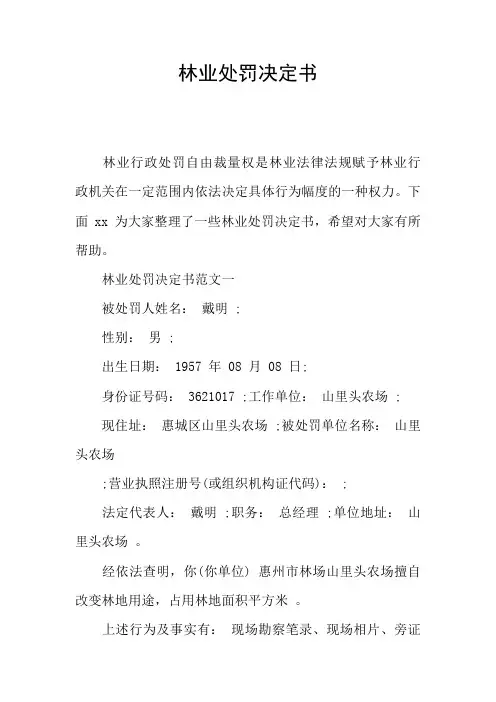 林业处罚决定书

林业行政处罚自由裁量权是林业法律法规赋予林业行政机关在一定范围内依法决定具体行为幅度的一种权力。下面 xx 为大家整理了一些林业处罚决定书，希望对大家有所帮助。

林业处罚决定书范文一

被处罚人姓名： 戴明 ;

性别： 男 ;

出生日期： 1957 年 08 月 08 日;

身份证号码： 3621017 ;工作单位： 山里头农场 ;

现住址： 惠城区山里头农场 ;被处罚单位名称： 山里头农场

;营业执照注册号(或组织机构证代码)： ;

法定代表人： 戴明 ;职务： 总经理 ;单位地址： 山里头农场 。

经依法查明，你(你单位) 惠州市林场山里头农场擅自改变林地用途，占用林地面积平方米 。

上述行为及事实有： 现场勘察笔录、现场相片、旁证